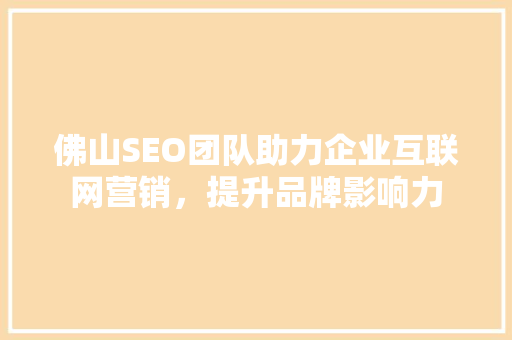 佛山SEO团队助力企业互联网营销，提升品牌影响力